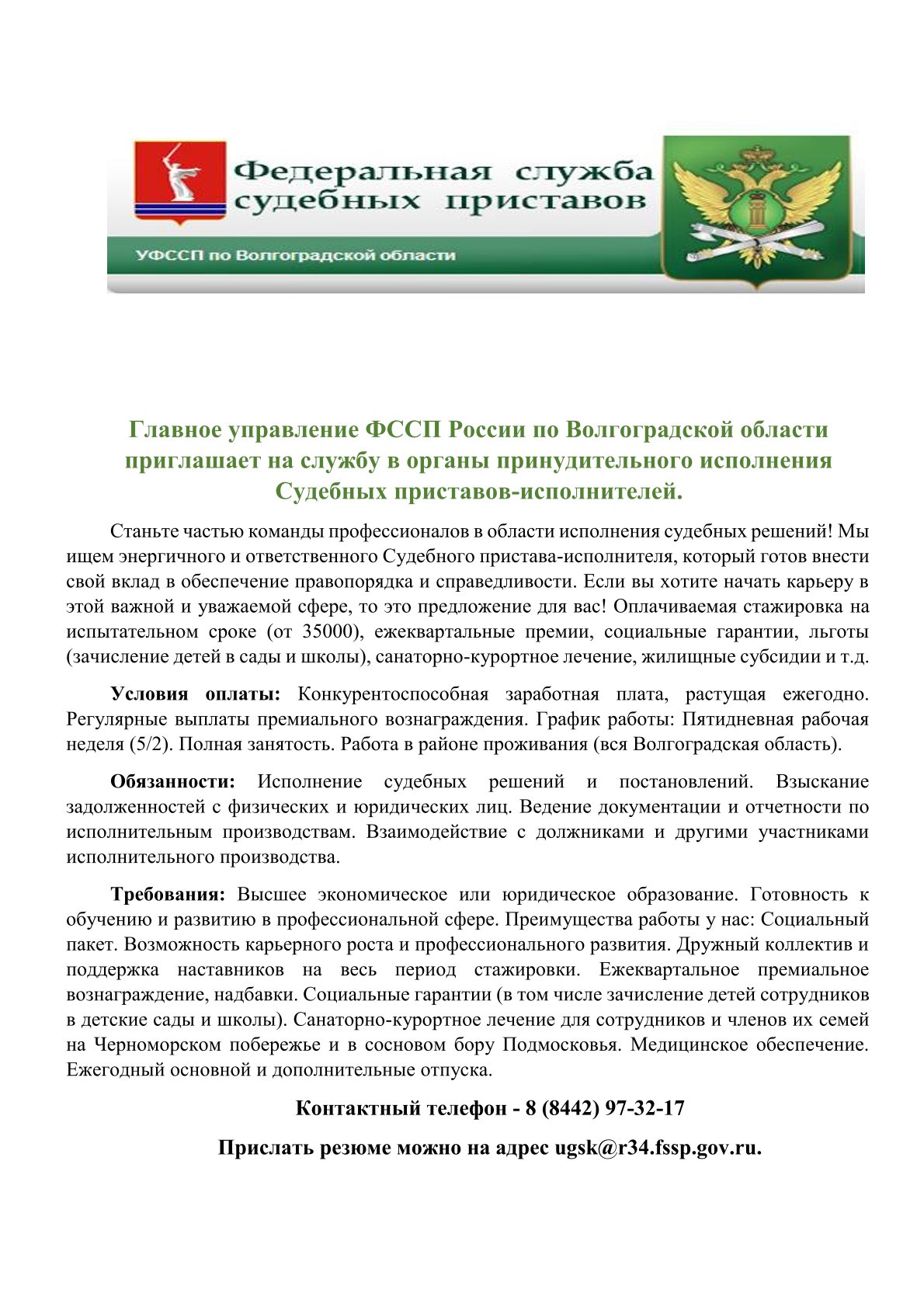 Федеральная служба судебных приставов

УФССП по Волгоградской области

Главное управление ФССП России по Волгоградской области приглашает на службу в органы принудительного исполнения Судебных приставов-исполнителей.

Станьте частью команды профессионалов в области исполнения судебных решений! Мы ищем энергичного и ответственного Судебного пристава-исполнителя, который готов внести свой вклад в обеспечение правопорядка и справедливости. Если вы хотите начать карьеру в этой важной и уважаемой сфере, то это предложение для вас! Оплачиваемая стажировка на испытательном сроке (от 35000), ежеквартальные премии, социальные гарантии, льготы (зачисление детей в сады и школы), санаторно-курортное лечение, жилищные субсидии и т.д.

Условия оплаты: Конкурентоспособная заработная плата, растущая ежегодно. Регулярные выплаты премиального вознаграждения. График работы: Пятидневная рабочая неделя (5/2). Полная занятость. Работа в районе проживания (вся Волгоградская область).

Обязанности: Исполнение судебных решений и постановлений. Взыскание задолженностей с физических и юридических лиц. Ведение документации и отчетности по исполнительным производствам. Взаимодействие с должниками и другими участниками исполнительного производства.

Требования: Высшее экономическое или юридическое образование. Готовность к обучению и развитию в профессиональной сфере. Преимущества работы у нас: Социальный пакет. Возможность карьерного роста и профессионального развития. Дружный коллектив и поддержка наставников на весь период стажировки. Ежеквартальное премиальное вознаграждение, надбавки. Социальные гарантии (в том числе зачисление детей сотрудников в детские сады и школы). Санаторно-курортное лечение для сотрудников и членов их семей на Черноморском побережье и в сосновом бору Подмосковья. Медицинское обеспечение. Ежегодный основной и дополнительные отпуска.

Контактный телефон - 8 (8442) 97-32-17

Прислать резюме можно на адрес ugsk@r34.fssp.gov.ru.